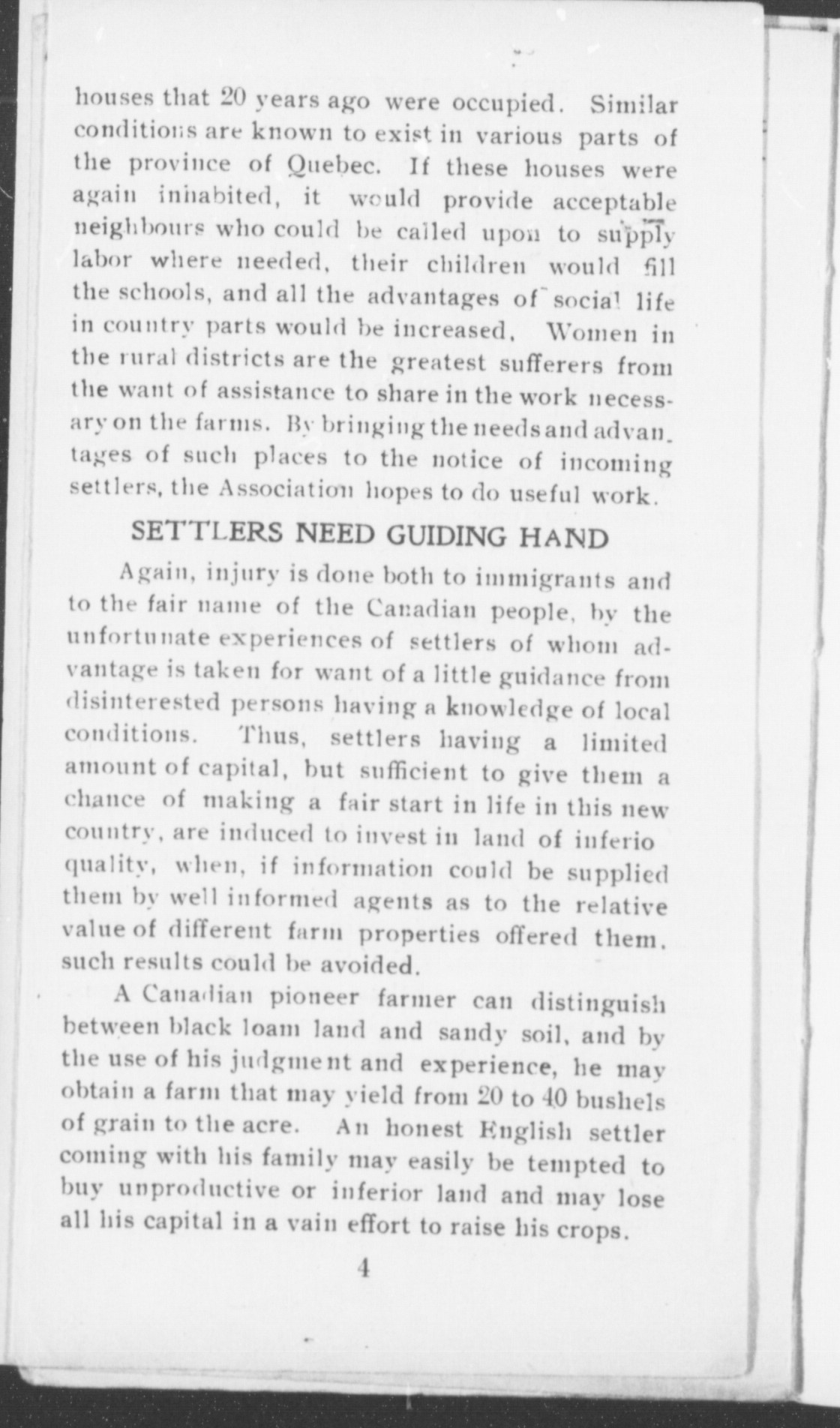 houses that 20 years ago were occupied. Similar conditions are known to exist in various parts of the province of Quebec. If these houses were again inhabited, it would provide acceptable neighbours who could be called upon to supply labor where needed, their children would fill the schools, and all the advantages of social life in country parts would be increased. Women in the rural districts are the greatest sufferers from the want of assistance to share in the work necessary on the farms. By bringing the needs and advantages of such places to the notice of incoming settlers, the Association hopes to do useful work.

SETTLERS NEED GUIDING HAND

Again, injury is done both to immigrants and to the fair name of the Canadian people, by the unfortunate experiences of settlers of whom advantage is taken for want of a little guidance from disinterested persons having a knowledge of local conditions. Thus, settlers having a limited amount of capital, but sufficient to give them a chance of making a fair start in life in this new country, are induced to invest in land of inferio quality, when, if information could be supplied them by well informed agents as to the relative value of different farm properties offered them, such results could be avoided.

A Canadian pioneer farmer can distinguish between black loam land and sandy soil, and by the use of his judgment and experience, he may obtain a farm that may yield from 20 to 40 bushels of grain to the acre. An honest English settler coming with his family may easily be tempted to buy unproductive or inferior land and may lose all his capital in a vain effort to raise his crops.

4